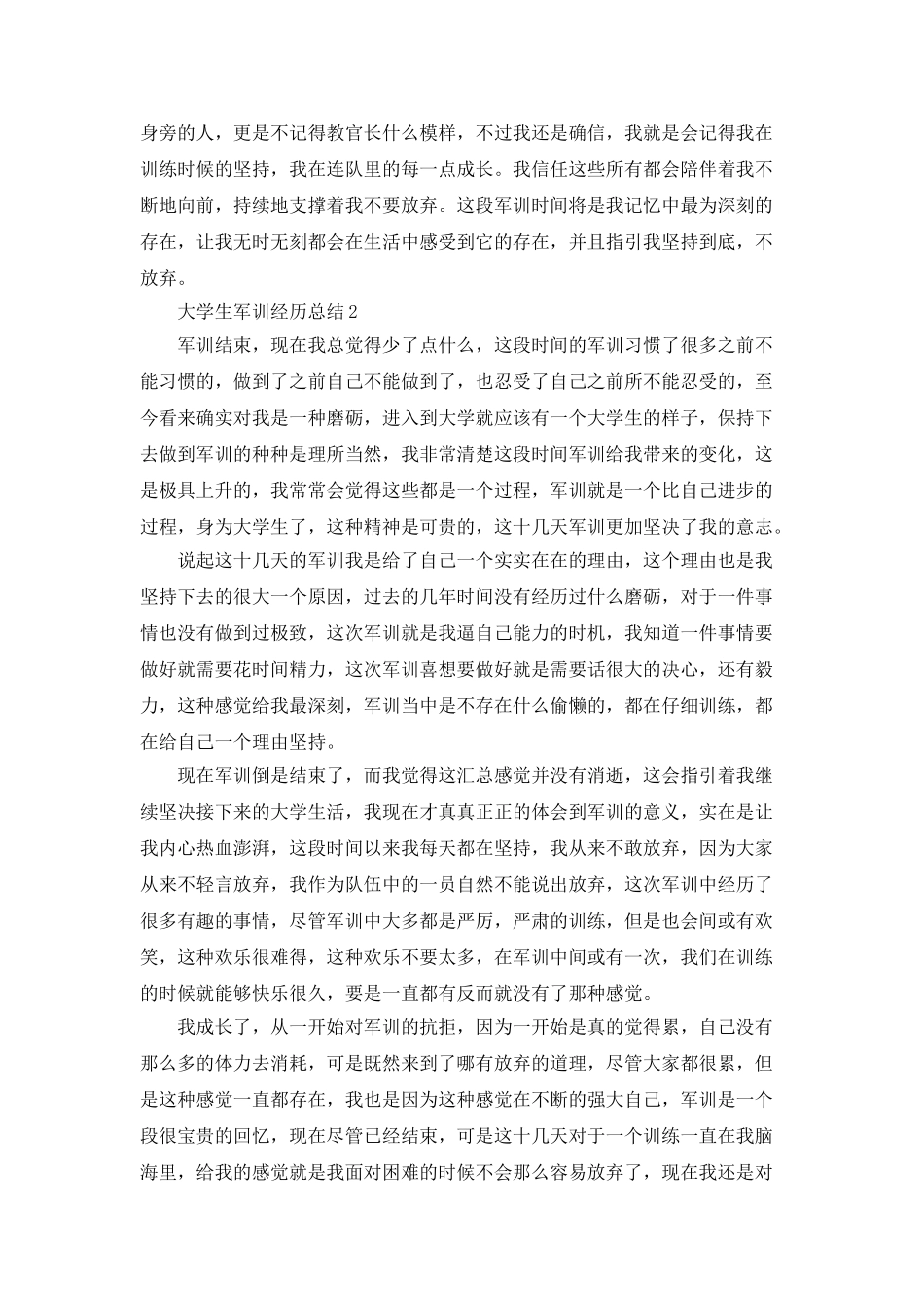 身旁的人，更是不记得教官长什么模样，不过我还是确信，我就是会记得我在训练时候的坚持，我在连队里的每一点成长。我信任这些所有都会陪伴着我不断地向前，持续地支撑着我不要放弃。这段军训时间将是我记忆中最为深刻的存在，让我无时无刻都会在生活中感受到它的存在，并且指引我坚持到底，不放弃。

大学生军训经历总结2

军训结束，现在我总觉得少了点什么，这段时间的军训习惯了很多之前不能习惯的，做到了之前自己不能做到了，也忍受了自己之前所不能忍受的，至今看来确实对我是一种磨砺，进入到大学就应该有一个大学生的样子，保持下去做到军训的种种是理所当然，我非常清楚这段时间军训给我带来的变化，这是极具上升的，我常常会觉得这些都是一个过程，军训就是一个比自己进步的过程，身为大学生了，这种精神是可贵的，这十几天军训更加坚决了我的意志。

说起这十几天的军训我是给了自己一个实实在在的理由，这个理由也是我坚持下去的很大一个原因，过去的几年时间没有经历过什么磨砺，对于一件事情也没有做到过极致，这次军训就是我逼自己能力的时机，我知道一件事情要做好就需要花时间精力，这次军训喜想要做好就是需要话很大的决心，还有毅力，这种感觉给我最深刻，军训当中是不存在什么偷懒的，都在仔细训练，都在给自己一个理由坚持。

现在军训倒是结束了，而我觉得这汇总感觉并没有消逝，这会指引着我继续坚决接下来的大学生活，我现在才真真正正的体会到军训的意义，实在是让我内心热血澎湃，这段时间以来我每天都在坚持，我从来不敢放弃，因为大家从来不轻言放弃，我作为队伍中的一员自然不能说出放弃，这次军训中经历了很多有趣的事情，尽管军训中大多都是严厉，严肃的训练，但是也会间或有欢笑，这种欢乐很难得，这种欢乐不要太多，在军训中间或有一次，我们在训练的时候就能够快乐很久，要是一直都有反而就没有了那种感觉。

我成长了，从一开始对军训的抗拒，因为一开始是真的觉得累，自己没有那么多的体力去消耗，可是既然来到了哪有放弃的道理，尽管大家都很累，但是这种感觉一直都存在，我也是因为这种感觉在不断的强大自己，军训是一个段很宝贵的回忆，现在尽管已经结束，可是这十几天对于一个训练一直在我脑海里，给我的感觉就是我面对困难的时候不会那么容易放弃了，现在我还是对